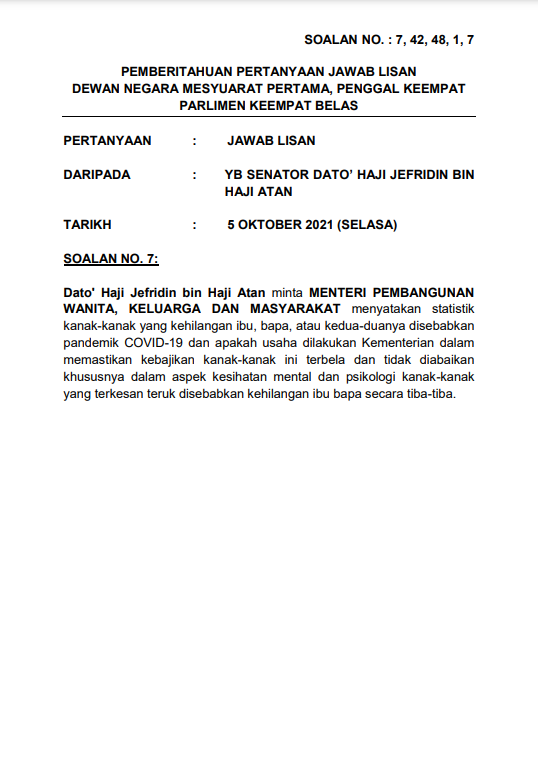 SOALAN NO. : 7, 42, 48, 1, 7

PEMBERITAHUAN PERTANYAAN JAWAB LISAN
DEWAN NEGARA MESYUARAT PERTAMA, PENGGAL KEEMPAT
PARLIMEN KEEMPAT BELAS

PERTANYAAN : JAWAB LISAN

DARIPADA : YB SENATOR DATO' HAJI JEFRIDIN BIN HAJI ATAN

TARIKH : 5 OKTOBER 2021 (SELASA)

SOALAN NO. 7:

Dato' Haji Jefridin bin Haji Atan minta MENTERI PEMBANGUNAN WANITA, KELUARGA DAN MASYARAKAT menyatakan statistik kanak-kanak yang kehilangan ibu, bapa, atau kedua-duanya disebabkan pandemik COVID-19 dan apakah usaha dilakukan Kementerian dalam memastikan kebajikan kanak-kanak ini terbela dan tidak diabaikan khususnya dalam aspek kesihatan mental dan psikologi kanak-kanak yang terkesan teruk disebabkan kehilangan ibu bapa secara tiba-tiba.